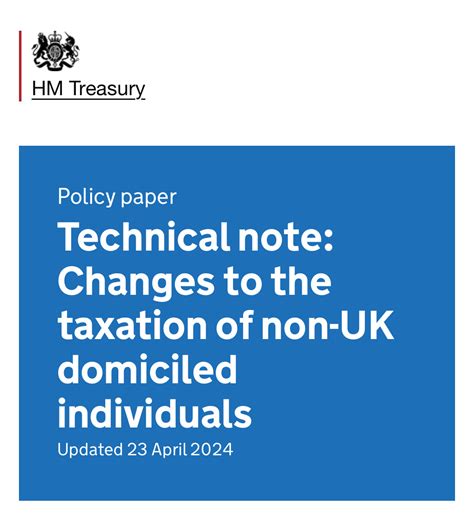 HM Treasury

Policy paper

Technical note: Changes to the taxation of non-UK domiciled individuals

Updated 23 April 2024